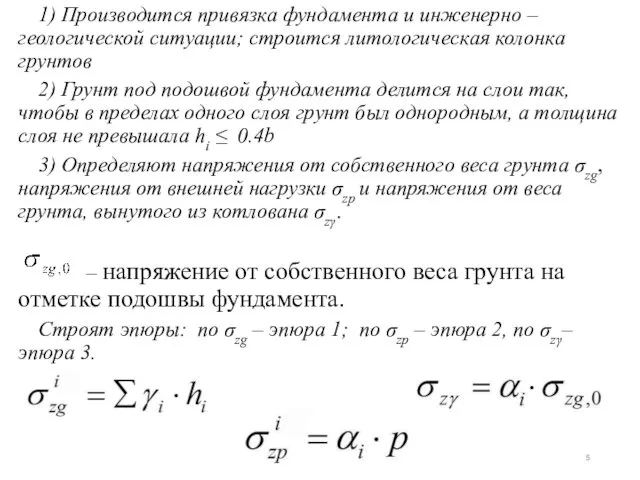 1) Производится привязка фундамента и инженерно – геологической ситуации; строится литологическая колонка грунтов

2) Грунт под подошвой фундамента делится на слои так, чтобы в пределах одного слоя грунт был однородным, а толщина слоя не превышала $h_i \leq 0.4b$

3) Определяют напряжения от собственного веса грунта $\sigma_{zg}$, напряжения от внешней нагрузки $\sigma_{zp}$ и напряжения от веса грунта, вынутого из котлована $\sigma_{z\gamma}$.

$\sigma_{zg,0}$ – напряжение от собственного веса грунта на отметке подошвы фундамента.

Строят эпюры: по $\sigma_{zg}$ – эпюра 1; по $\sigma_{zp}$ – эпюра 2, по $\sigma_{z\gamma}$ – эпюра 3.

$\sigma_{zg}^{i} = \sum \gamma_i \cdot h_i$

$\sigma_{z\gamma} = \alpha_i \cdot \sigma_{zg,0}$

$\sigma_{zp}^{i} = \alpha_i \cdot p$

5